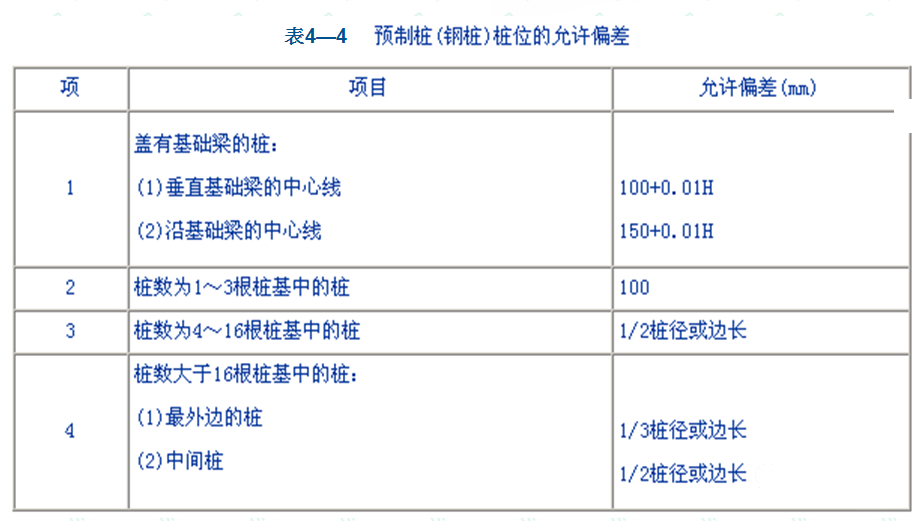 表4—4 预制桩(钢桩)桩位的允许偏差

| 项 | 项目 | 允许偏差(mm) |
|---|---|---|
| 1 | 盖有基础梁的桩:<br>(1)垂直基础梁的中心线<br>(2)沿基础梁的中心线 | 100+0.01H<br>150+0.01H |
| 2 | 桩数为1～3根桩基中的桩 | 100 |
| 3 | 桩数为4～16根桩基中的桩 | 1/2桩径或边长 |
| 4 | 桩数大于16根桩基中的桩:<br>(1)最外边的桩<br>(2)中间桩 | 1/3桩径或边长<br>1/2桩径或边长 |